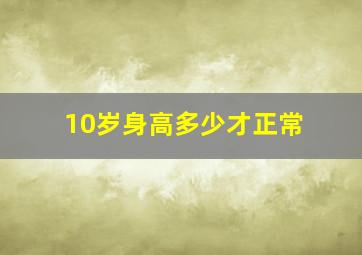 10岁身高多少才正常